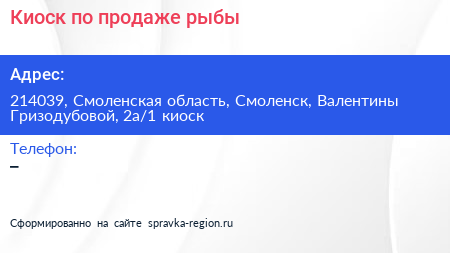 Киоск по продаже рыбы

Адрес:

214039, Смоленская область, Смоленск, Валентины Гризодубовой, 2а/1 киоск

Телефон:

–

Сформированно на сайте spravka-region.ru